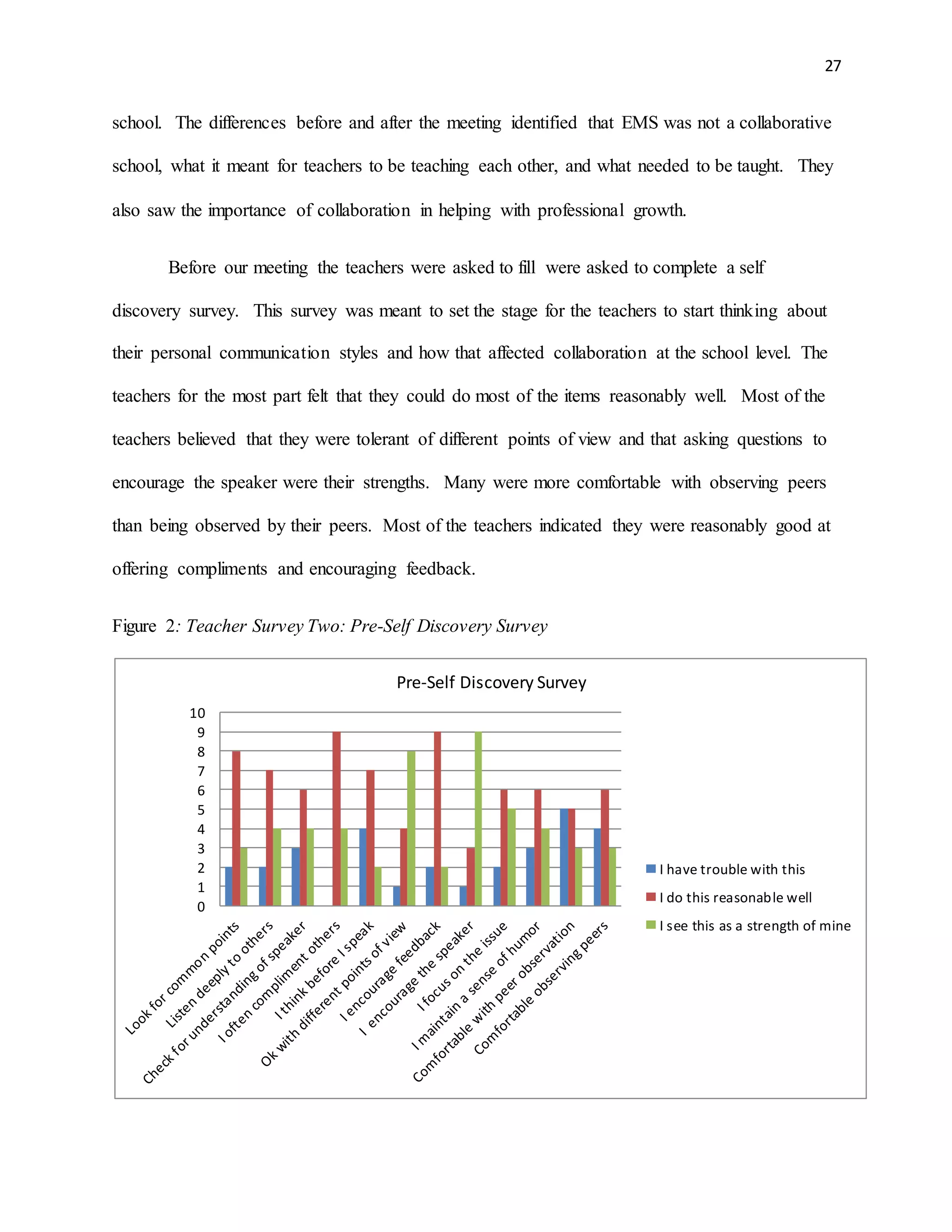 27

school. The differences before and after the meeting identified that EMS was not a collaborative school, what it meant for teachers to be teaching each other, and what needed to be taught. They also saw the importance of collaboration in helping with professional growth.

Before our meeting the teachers were asked to fill were asked to complete a self discovery survey. This survey was meant to set the stage for the teachers to start thinking about their personal communication styles and how that affected collaboration at the school level. The teachers for the most part felt that they could do most of the items reasonably well. Most of the teachers believed that they were tolerant of different points of view and that asking questions to encourage the speaker were their strengths. Many were more comfortable with observing peers than being observed by their peers. Most of the teachers indicated they were reasonably good at offering compliments and encouraging feedback.

Figure 2: Teacher Survey Two: Pre-Self Discovery Survey

Pre-Self Discovery Survey

10
9
8
7
6
5
4
3
2
1
0

Look for common points
Listen deeply to others
Check for understanding of speaker
I often compliment others
I think before I speak
Ok with different points of view
I encourage feedback
I encourage the speaker
I focus on the issue
I maintain a sense of humor
Comfortable with peer observation
Comfortable observing peers

I have trouble with this
I do this reasonable well
I see this as a strength of mine